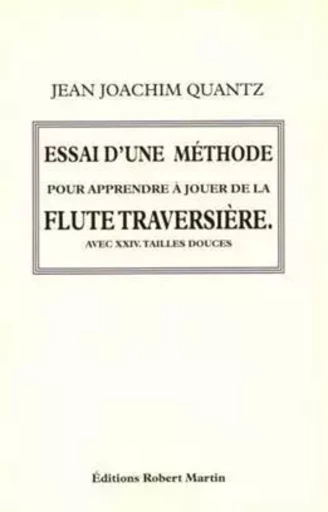 JEAN JOACHIM QUANTZ

ESSAI D'UNE MÉTHODE

POUR APPRENDRE À JOUER DE LA

FLUTE TRAVERSIÈRE.

AVEC XXIV. TAILLES DOUCES

Éditions Robert Martin